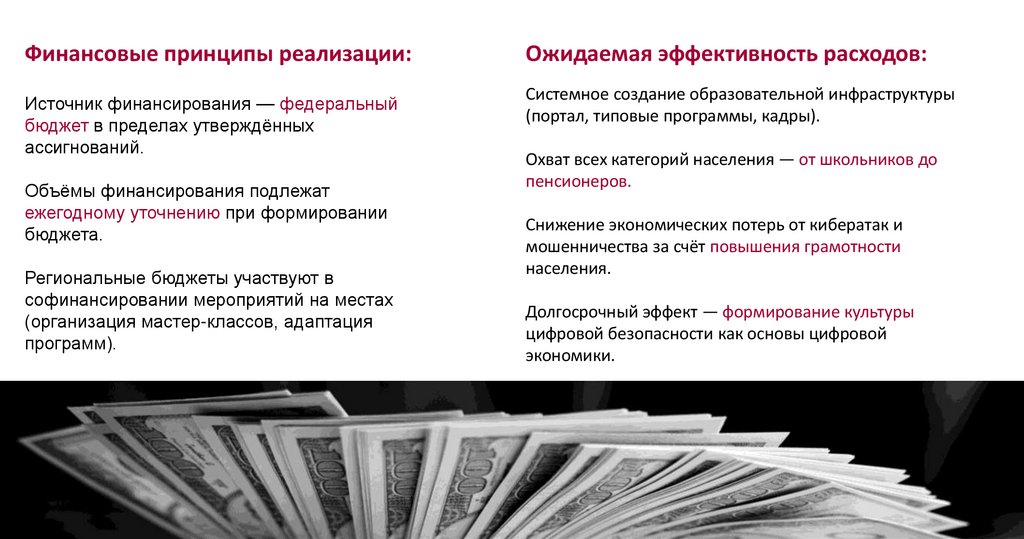 Финансовые принципы реализации:

Источник финансирования — федеральный бюджет в пределах утверждённых ассигнований.

Объёмы финансирования подлежат ежегодному уточнению при формировании бюджета.

Региональные бюджеты участвуют в софинансировании мероприятий на местах (организация мастер-классов, адаптация программ).

Ожидаемая эффективность расходов:

Системное создание образовательной инфраструктуры (портал, типовые программы, кадры).

Охват всех категорий населения — от школьников до пенсионеров.

Снижение экономических потерь от кибератак и мошенничества за счёт повышения грамотности населения.

Долгосрочный эффект — формирование культуры цифровой безопасности как основы цифровой экономики.